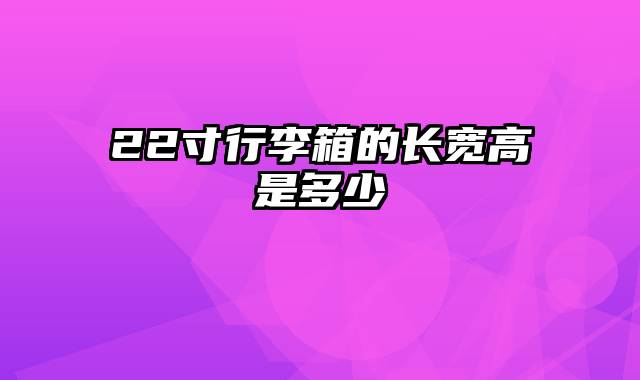 22寸行李箱的长宽高是多少